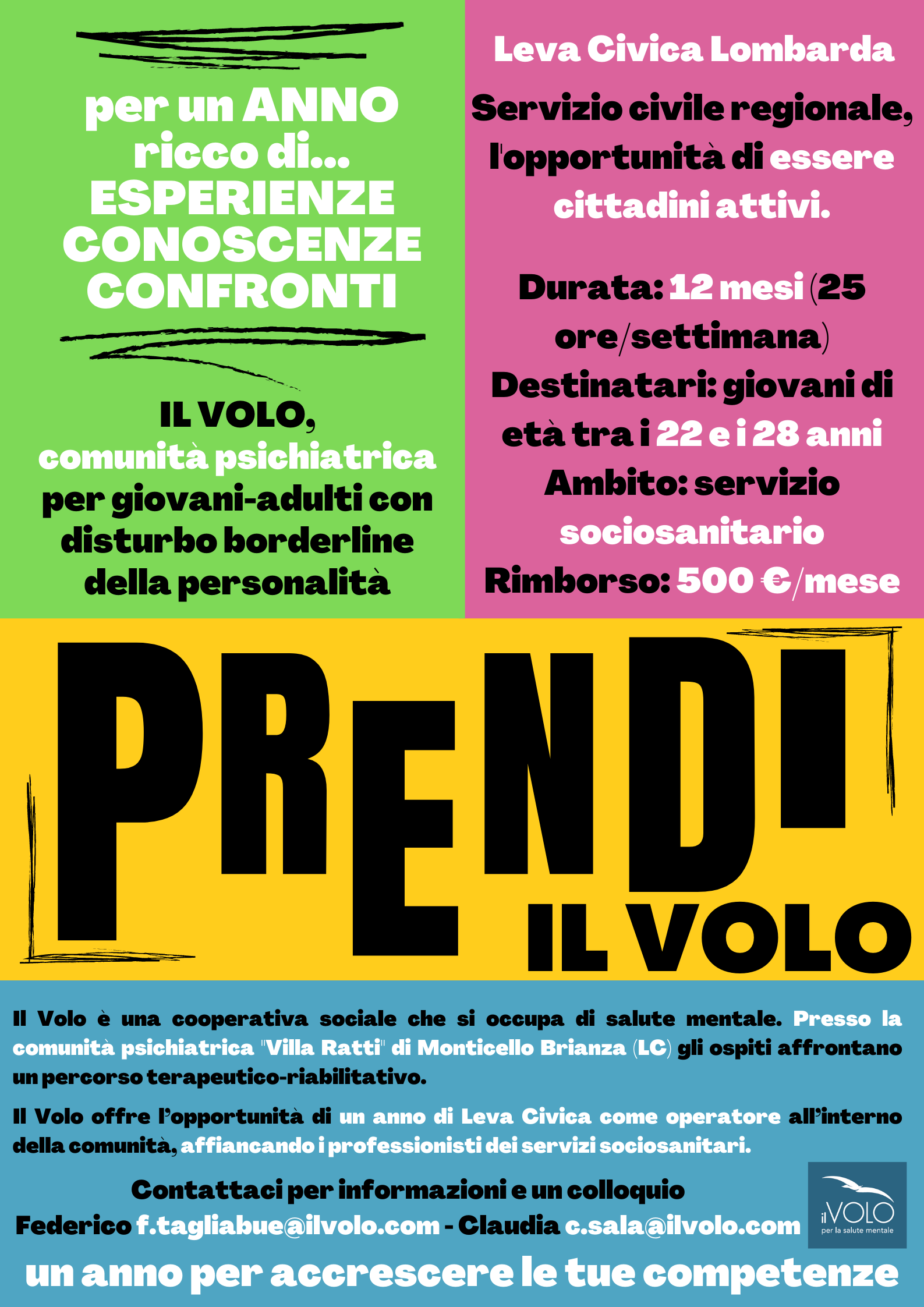 per un ANNO ricco di... ESPERIENZE CONOSCENZE CONFRONTI

IL VOLO, comunità psichiatrica per giovani-adulti con disturbo borderline della personalità

Leva Civica Lombarda

Servizio civile regionale, l'opportunità di essere cittadini attivi.

Durata: 12 mesi (25 ore/settimana)
Destinatari: giovani di età tra i 22 e i 28 anni
Ambito: servizio sociosanitario
Rimborso: 500 €/mese

PRENDI IL VOLO

Il Volo è una cooperativa sociale che si occupa di salute mentale. Presso la comunità psichiatrica "Villa Ratti" di Monticello Brianza (LC) gli ospiti affrontano un percorso terapeutico-riabilitativo.

Il Volo offre l'opportunità di un anno di Leva Civica come operatore all'interno della comunità, affiancando i professionisti dei servizi sociosanitari.

Contattaci per informazioni e un colloquio
Federico f.tagliabue@ilvolo.com - Claudia c.sala@ilvolo.com

il VOLO per la salute mentale

un anno per accrescere le tue competenze